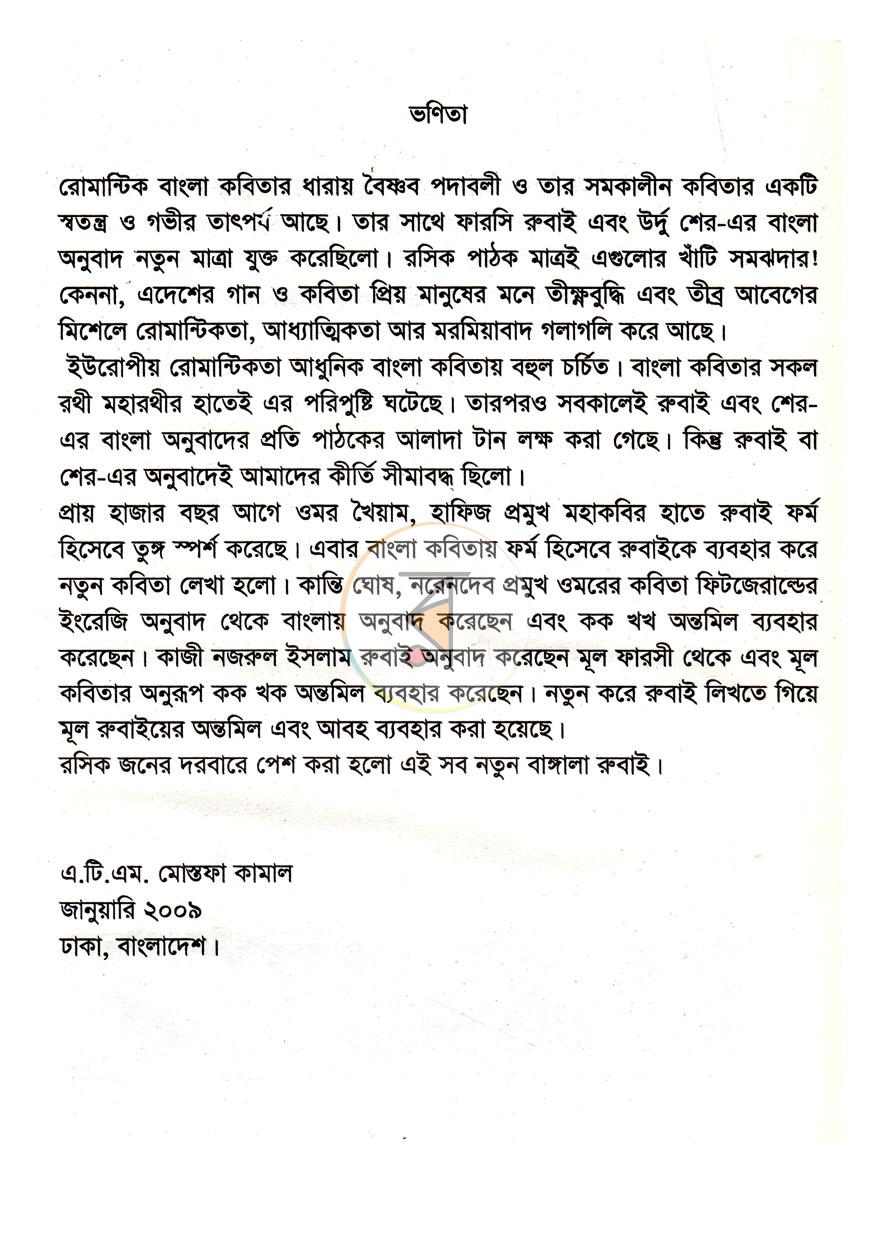 ভণিতা

রোমান্টিক বাংলা কবিতার ধারায় বৈষ্ণব পদাবলী ও তার সমকালীন কবিতার একটি স্বতন্ত্র ও গভীর তাৎপর্য আছে। তার সাথে ফারসি রুবাই এবং উর্দু শের-এর বাংলা অনুবাদ নতুন মাত্রা যুক্ত করেছিলো। রসিক পাঠক মাত্রই এগুলোর খাঁটি সমঝদার! কেননা, এদেশের গান ও কবিতা প্রিয় মানুষের মনে তীক্ষ্ণবুদ্ধি এবং তীব্র আবেগের মিশেলে রোমান্টিকতা, আধ্যাত্মিকতা আর মরমিয়াবাদ গলাগলি করে আছে।

ইউরোপীয় রোমান্টিকতা আধুনিক বাংলা কবিতায় বহুল চর্চিত। বাংলা কবিতার সকল রথী মহারথীর হাতেই এর পরিপুষ্টি ঘটেছে। তারপরও সবকালেই রুবাই এবং শের-এর বাংলা অনুবাদের প্রতি পাঠকের আলাদা টান লক্ষ করা গেছে। কিন্তু রুবাই বা শের-এর অনুবাদেই আমাদের কীর্তি সীমাবদ্ধ ছিলো।

প্রায় হাজার বছর আগে ওমর খৈয়াম, হাফিজ প্রমুখ মহাকবির হাতে রুবাই ফর্ম হিসেবে তুঙ্গ স্পর্শ করেছে। এবার বাংলা কবিতায় ফর্ম হিসেবে রুবাইকে ব্যবহার করে নতুন কবিতা লেখা হলো। কান্তি ঘোষ, নরেনদেব প্রমুখ ওমরের কবিতা ফিটজেরাল্ডের ইংরেজি অনুবাদ থেকে বাংলায় অনুবাদ করেছেন এবং কক খখ অন্তমিল ব্যবহার করেছেন। কাজী নজরুল ইসলাম রুবাই অনুবাদ করেছেন মূল ফারসী থেকে এবং মূল কবিতার অনুরূপ কক খক অন্তমিল ব্যবহার করেছেন। নতুন করে রুবাই লিখতে গিয়ে মূল রুবাইয়ের অন্তমিল এবং আবহ ব্যবহার করা হয়েছে।

রসিক জনের দরবারে পেশ করা হলো এই সব নতুন বাঙ্গালা রুবাই।

এ.টি.এম. মোস্তফা কামাল
জানুয়ারি ২০০৯
ঢাকা, বাংলাদেশ।